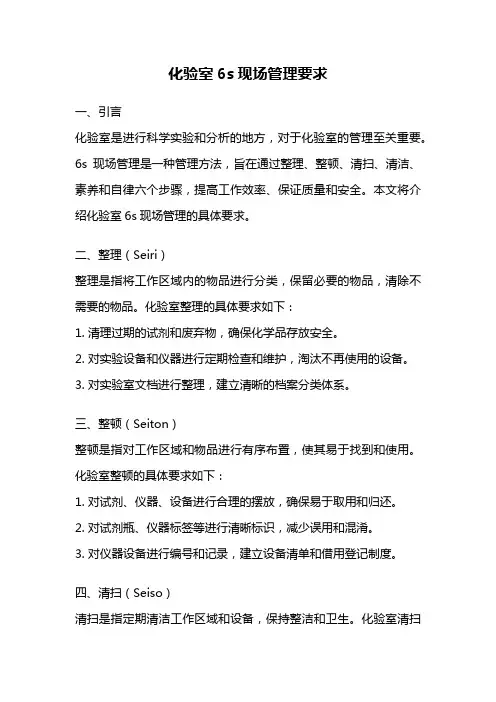 化验室 6s 现场管理要求

一、引言

化验室是进行科学实验和分析的地方，对于化验室的管理至关重要。6s 现场管理是一种管理方法，旨在通过整理、整顿、清扫、清洁、素养和自律六个步骤，提高工作效率、保证质量和安全。本文将介绍化验室 6s 现场管理的具体要求。

二、整理（Seiri）

整理是指将工作区域内的物品进行分类，保留必要的物品，清除不需要的物品。化验室整理的具体要求如下：

1. 清理过期的试剂和废弃物，确保化学品存放安全。

2. 对实验设备和仪器进行定期检查和维护，淘汰不再使用的设备。

3. 对实验室文档进行整理，建立清晰的档案分类体系。

三、整顿（Seiton）

整顿是指对工作区域和物品进行有序布置，使其易于找到和使用。化验室整顿的具体要求如下：

1. 对试剂、仪器、设备进行合理的摆放，确保易于取用和归还。

2. 对试剂瓶、仪器标签等进行清晰标识，减少误用和混淆。

3. 对仪器设备进行编号和记录，建立设备清单和借用登记制度。

四、清扫（Seiso）

清扫是指定期清洁工作区域和设备，保持整洁和卫生。化验室清扫